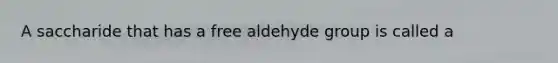 A saccharide that has a free aldehyde group is called a